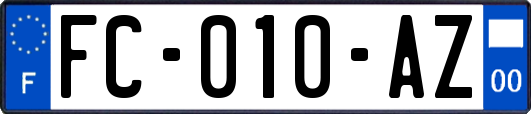 F

FC-010-AZ

00